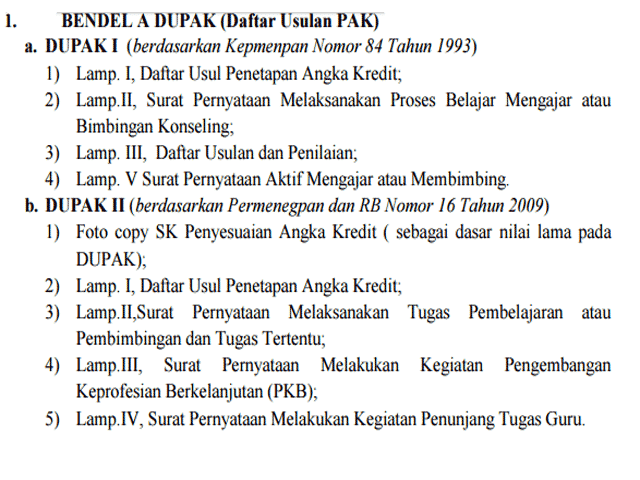 1. BENDEL A DUPAK (Daftar Usulan PAK)

a. DUPAK I (berdasarkan Kepmenpan Nomor 84 Tahun 1993)

1) Lamp. I, Daftar Usul Penetapan Angka Kredit;

2) Lamp.II, Surat Pernyataan Melaksanakan Proses Belajar Mengajar atau Bimbingan Konseling;

3) Lamp. III, Daftar Usulan dan Penilaian;

4) Lamp. V Surat Pernyataan Aktif Mengajar atau Membimbing.

b. DUPAK II (berdasarkan Permenegpan dan RB Nomor 16 Tahun 2009)

1) Foto copy SK Penyesuaian Angka Kredit ( sebagai dasar nilai lama pada DUPAK);

2) Lamp. I, Daftar Usul Penetapan Angka Kredit;

3) Lamp.II,Surat Pernyataan Melaksanakan Tugas Pembelajaran atau Pembimbingan dan Tugas Tertentu;

4) Lamp.III, Surat Pernyataan Melakukan Kegiatan Pengembangan Keprofesian Berkelanjutan (PKB);

5) Lamp.IV, Surat Pernyataan Melakukan Kegiatan Penunjang Tugas Guru.